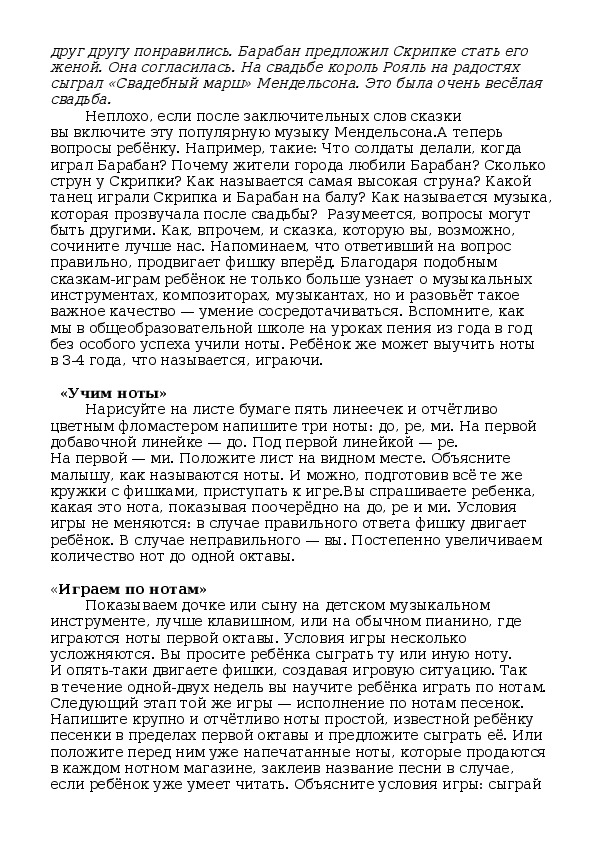 друг другу понравились. Барабан предложил Скрипке стать его женой. Она согласилась. На свадьбе король Рояль на радостях сыграл «Свадебный марш» Мендельсона. Это была очень весёлая свадьба.

Неплохо, если после заключительных слов сказки вы включите эту популярную музыку Мендельсона.А теперь вопросы ребёнку. Например, такие: Что солдаты делали, когда играл Барабан? Почему жители города любили Барабан? Сколько струн у Скрипки? Как называется самая высокая струна? Какой танец играли Скрипка и Барабан на балу? Как называется музыка, которая прозвучала после свадьбы? Разумеется, вопросы могут быть другими. Как, впрочем, и сказка, которую вы, возможно, сочините лучше нас. Напоминаем, что ответивший на вопрос правильно, продвигает фишку вперёд. Благодаря подобным сказкам-играм ребёнок не только больше узнает о музыкальных инструментах, композиторах, музыкантах, но и разовьёт такое важное качество — умение сосредотачиваться. Вспомните, как мы в общеобразовательной школе на уроках пения из года в год без особого успеха учили ноты. Ребёнок же может выучить ноты в 3-4 года, что называется, играючи.

«Учим ноты»

Нарисуйте на листе бумаге пять линеечек и отчётливо цветным фломастером напишите три ноты: до, ре, ми. На первой добавочной линейке — до. Под первой линейкой — ре. На первой — ми. Положите лист на видном месте. Объясните малышу, как называются ноты. И можно, подготовив всё те же кружки с фишками, приступать к игре.Вы спрашиваете ребенка, какая это нота, показывая поочерёдно на до, ре и ми. Условия игры не меняются: в случае правильного ответа фишку двигает ребёнок. В случае неправильного — вы. Постепенно увеличиваем количество нот до одной октавы.

«Играем по нотам»

Показываем дочке или сыну на детском музыкальном инструменте, лучше клавишном, или на обычном пианино, где играются ноты первой октавы. Условия игры несколько усложняются. Вы просите ребёнка сыграть ту или иную ноту. И опять-таки двигаете фишки, создавая игровую ситуацию. Так в течение одной-двух недель вы научите ребёнка играть по нотам. Следующий этап той же игры — исполнение по нотам песенок. Напишите крупно и отчётливо ноты простой, известной ребёнку песенки в пределах первой октавы и предложите сыграть её. Или положите перед ним уже напечатанные ноты, которые продаются в каждом нотном магазине, заклеив название песни в случае, если ребёнок уже умеет читать. Объясните условия игры: сыграй